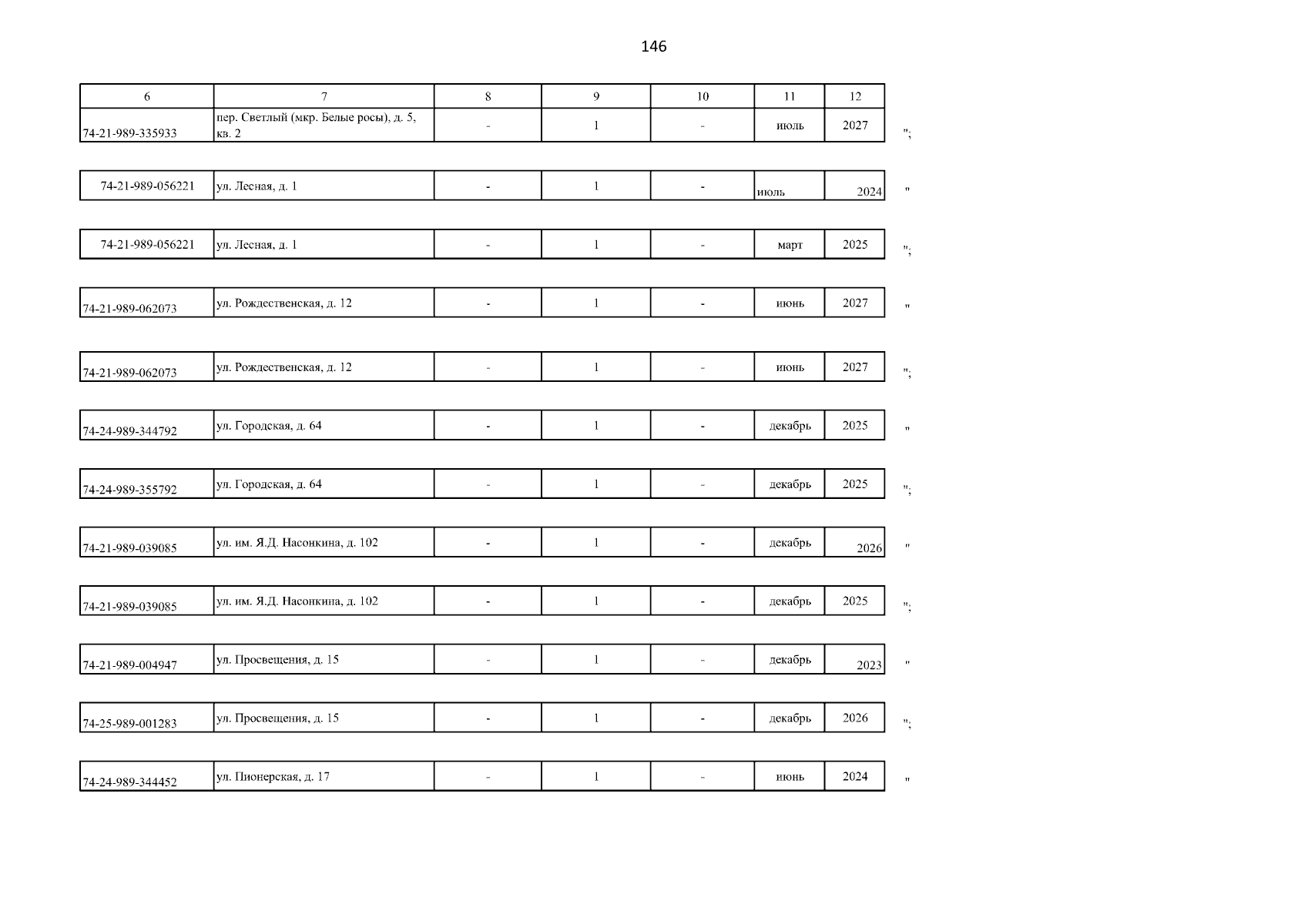 146

| 6 | 7 | 8 | 9 | 10 | 11 | 12 |
|---|---|---|---|---|---|---|
| 74-21-989-335933 | пер. Светлый (мкр. Белые росы), д. 5, кв. 2 | - | 1 | - | июль | 2027 |

";

| 74-21-989-056221 | ул. Лесная, д. 1 | - | 1 | - | июль | 2024 |
|---|---|---|---|---|---|---|

"

| 74-21-989-056221 | ул. Лесная, д. 1 | - | 1 | - | март | 2025 |
|---|---|---|---|---|---|---|

";

| 74-21-989-062073 | ул. Рождественская, д. 12 | - | 1 | - | июнь | 2027 |
|---|---|---|---|---|---|---|

"

| 74-21-989-062073 | ул. Рождественская, д. 12 | - | 1 | - | июнь | 2027 |
|---|---|---|---|---|---|---|

";

| 74-24-989-344792 | ул. Городская, д. 64 | - | 1 | - | декабрь | 2025 |
|---|---|---|---|---|---|---|

"

| 74-24-989-355792 | ул. Городская, д. 64 | - | 1 | - | декабрь | 2025 |
|---|---|---|---|---|---|---|

";

| 74-21-989-039085 | ул. им. Я.Д. Насонкина, д. 102 | - | 1 | - | декабрь | 2026 |
|---|---|---|---|---|---|---|

"

| 74-21-989-039085 | ул. им. Я.Д. Насонкина, д. 102 | - | 1 | - | декабрь | 2025 |
|---|---|---|---|---|---|---|

";

| 74-21-989-004947 | ул. Просвещения, д. 15 | - | 1 | - | декабрь | 2023 |
|---|---|---|---|---|---|---|

"

| 74-25-989-001283 | ул. Просвещения, д. 15 | - | 1 | - | декабрь | 2026 |
|---|---|---|---|---|---|---|

";

| 74-24-989-344452 | ул. Пионерская, д. 17 | - | 1 | - | июнь | 2024 |
|---|---|---|---|---|---|---|

"